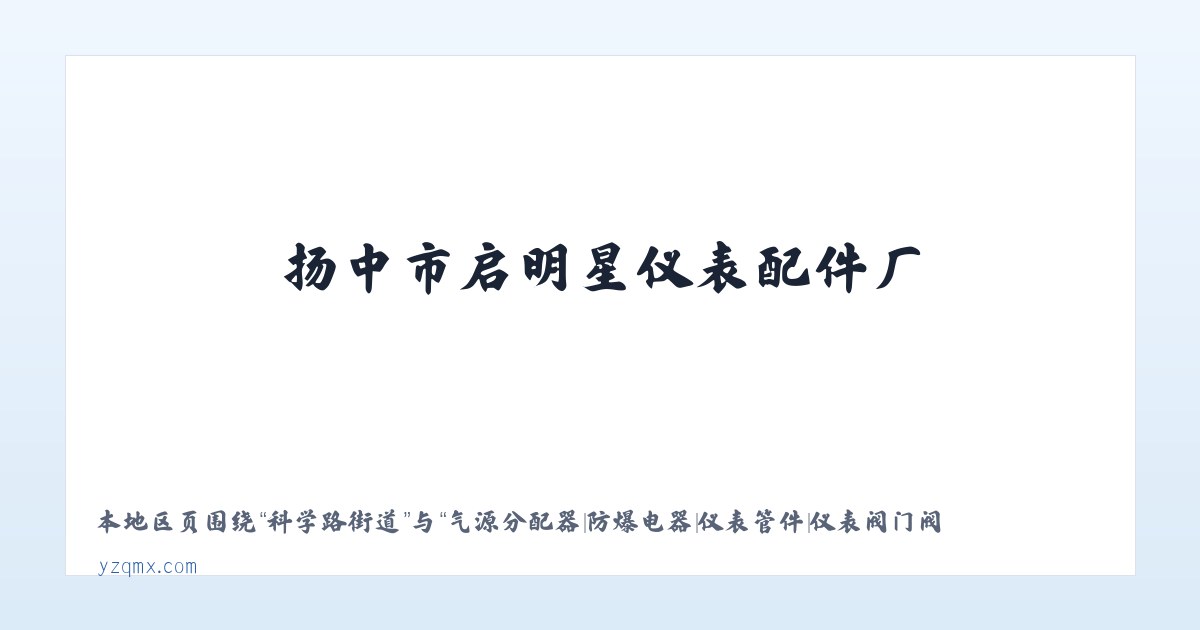 扬中市启明星仪表配件厂

本地区页围绕“科学路街道”与“气源分配器|防爆电器|仪表管件|仪表阀门阀

yzqmx.com